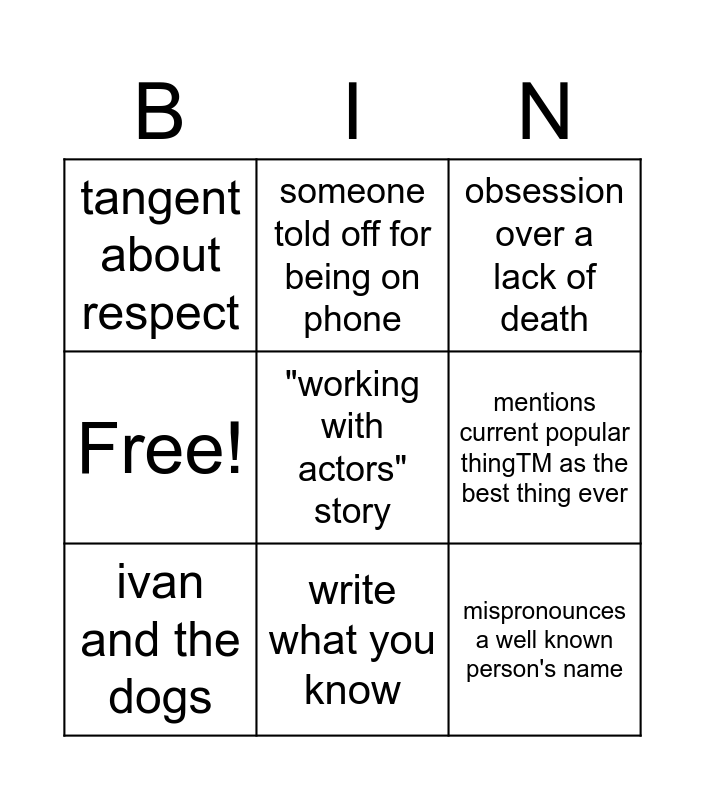 | B | I | N |
|---|---|---|
| tangent about respect | someone told off for being on phone | obsession over a lack of death |
| Free! | "working with actors" story | mentions current popular thingTM as the best thing ever |
| ivan and the dogs | write what you know | mispronounces a well known person's name |